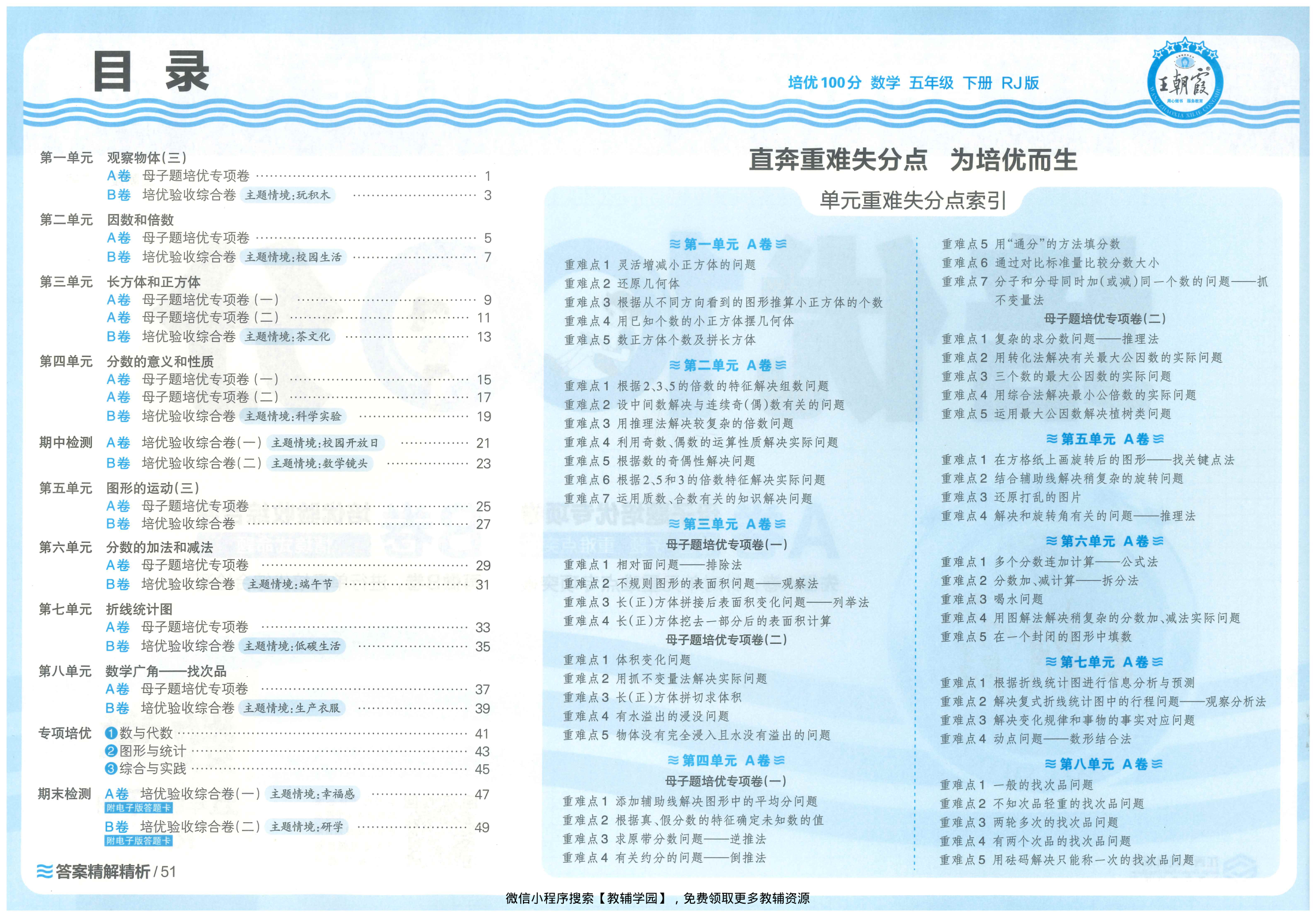 目录

培优100分 数学 五年级 下册 RJ版

王朝霞

第一单元 观察物体(三)
A卷 母子题培优专项卷 1
B卷 培优验收综合卷 主题情境:玩积木 3

第二单元 因数和倍数
A卷 母子题培优专项卷 5
B卷 培优验收综合卷 主题情境:校园生活 7

第三单元 长方体和正方体
A卷 母子题培优专项卷(一) 9
A卷 母子题培优专项卷(二) 11
B卷 培优验收综合卷 主题情境:茶文化 13

第四单元 分数的意义和性质
A卷 母子题培优专项卷(一) 15
A卷 母子题培优专项卷(二) 17
B卷 培优验收综合卷 主题情境:科学实验 19

期中检测 A卷 培优验收综合卷(一) 主题情境:校园开放日 21
B卷 培优验收综合卷(二) 主题情境:数学镜头 23

第五单元 图形的运动(三)
A卷 母子题培优专项卷 25
B卷 培优验收综合卷 27

第六单元 分数的加法和减法
A卷 母子题培优专项卷 29
B卷 培优验收综合卷 主题情境:端午节 31

第七单元 折线统计图
A卷 母子题培优专项卷 33
B卷 培优验收综合卷 主题情境:低碳生活 35

第八单元 数学广角——找次品
A卷 母子题培优专项卷 37
B卷 培优验收综合卷 主题情境:生产衣服 39

专项培优 1数与代数 41
2图形与统计 43
3综合与实践 45

期末检测 A卷 培优验收综合卷(一) 主题情境:幸福感 47
附电子版答题卡
B卷 培优验收综合卷(二) 主题情境:研学 49
附电子版答题卡

答案精解精析/51

直奔重难失分点 为培优而生

单元重难失分点索引

第一单元 A卷
重难点1 灵活增减小正方体的问题
重难点2 还原几何体
重难点3 根据从不同方向看到的图形推算小正方体的个数
重难点4 用已知个数的小正方体摆几何体
重难点5 数正方体个数及拼长方体

第二单元 A卷
重难点1 根据2、3、5的倍数的特征解决组数问题
重难点2 设中间数解决与连续奇(偶)数有关的问题
重难点3 用推理法解决较复杂的倍数问题
重难点4 利用奇数、偶数的运算性质解决实际问题
重难点5 根据数的奇偶性解决问题
重难点6 根据2、5和3的倍数特征解决实际问题
重难点7 运用质数、合数有关的知识解决问题

第三单元 A卷
母子题培优专项卷(一)
重难点1 相对面问题——排除法
重难点2 不规则图形的表面积问题——观察法
重难点3 长(正)方体拼接后表面积变化问题——列举法
重难点4 长(正)方体挖去一部分后的表面积计算
母子题培优专项卷(二)
重难点1 体积变化问题
重难点2 用抓不变量法解决实际问题
重难点3 长(正)方体拼切求体积
重难点4 有水溢出的浸没问题
重难点5 物体没有完全浸入且水没有溢出的问题

第四单元 A卷
母子题培优专项卷(一)
重难点1 添加辅助线解决图形中的平均分问题
重难点2 根据真、假分数的特征确定未知数的值
重难点3 求原带分数问题——逆推法
重难点4 有关约分的问题——倒推法

重难点5 用“通分”的方法填分数
重难点6 通过对比标准量比较分数大小
重难点7 分子和分母同时加(或减)同一个数的问题——抓不变量法
母子题培优专项卷(二)
重难点1 复杂的求分数问题——推理法
重难点2 用转化法解决有关最大公因数的实际问题
重难点3 三个数的最大公因数的实际问题
重难点4 用综合法解决最小公倍数的实际问题
重难点5 运用最大公因数解决植树类问题

第五单元 A卷
重难点1 在方格纸上画旋转后的图形——找关键点法
重难点2 结合辅助线解决稍复杂的旋转问题
重难点3 还原打乱的图片
重难点4 解决和旋转角有关的问题——推理法

第六单元 A卷
重难点1 多个分数连加计算——公式法
重难点2 分数加、减计算——拆分法
重难点3 喝水问题
重难点4 用图解法解决稍复杂的分数加、减法实际问题
重难点5 在一个封闭的图形中填数

第七单元 A卷
重难点1 根据折线统计图进行信息分析与预测
重难点2 解决复式折线统计图中的行程问题——观察分析法
重难点3 解决变化规律和事物的事实对应问题
重难点4 动点问题——数形结合法

第八单元 A卷
重难点1 一般的找次品问题
重难点2 不知次品轻重的找次品问题
重难点3 两轮多次的找次品问题
重难点4 有两个次品的找次品问题
重难点5 用砝码解决只能称一次的找次品问题

微信小程序搜索【教辅学园】,免费领取更多教辅资源